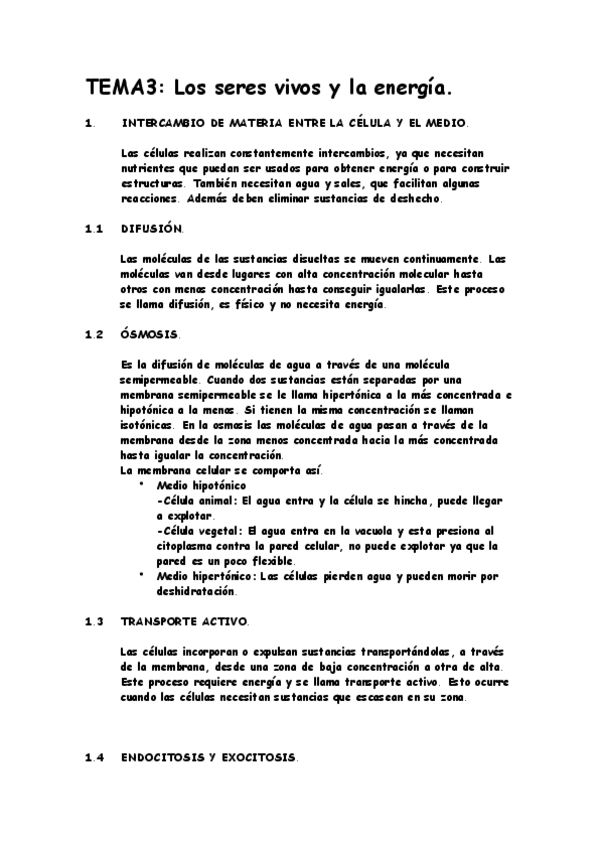 TEMA3: Los seres vivos y la energía.

1. INTERCAMBIO DE MATERIA ENTRE LA CÉLULA Y EL MEDIO.

Las células realizan constantemente intercambios, ya que necesitan nutrientes que puedan ser usados para obtener energía o para construir estructuras. También necesitan agua y sales, que facilitan algunas reacciones. Además deben eliminar sustancias de deshecho.

1.1 DIFUSIÓN.

Las moléculas de las sustancias disueltas se mueven continuamente. Las moléculas van desde lugares con alta concentración molecular hasta otros con menos concentración hasta conseguir igualarlas. Este proceso se llama difusión, es físico y no necesita energía.

1.2 ÓSMOSIS.

Es la difusión de moléculas de agua a través de una molécula semipermeable. Cuando dos sustancias están separadas por una membrana semipermeable se le llama hipertónica a la más concentrada e hipotónica a la menos. Si tienen la misma concentración se llaman isotónicas. En la osmosis las moléculas de agua pasan a través de la membrana desde la zona menos concentrada hacia la más concentrada hasta igualar la concentración.
La membrana celular se comporta así.
• Medio hipotónico
-Célula animal: El agua entra y la célula se hincha, puede llegar a explotar.
-Célula vegetal: El agua entra en la vacuola y esta presiona al citoplasma contra la pared celular, no puede explotar ya que la pared es un poco flexible.
• Medio hipertónico: Las células pierden agua y pueden morir por deshidratación.

1.3 TRANSPORTE ACTIVO.

Las células incorporan o expulsan sustancias transportándolas, a través de la membrana, desde una zona de baja concentración a otra de alta. Este proceso requiere energía y se llama transporte activo. Esto ocurre cuando las células necesitan sustancias que escasean en su zona.

1.4 ENDOCITOSIS Y EXOCITOSIS.